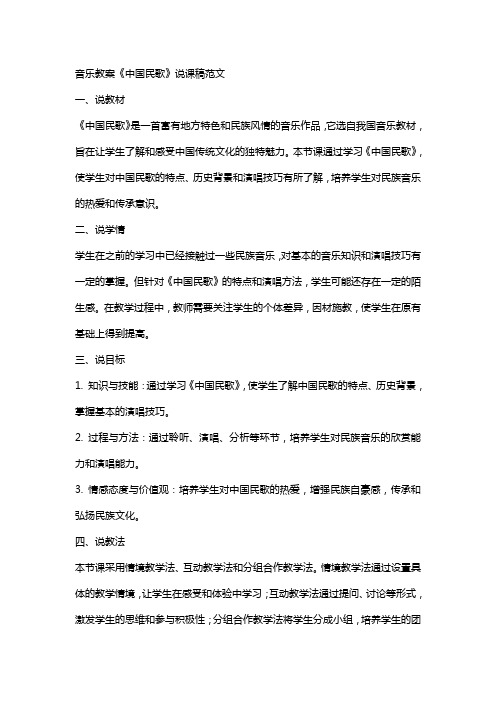 音乐教案《中国民歌》说课稿范文

一、说教材

《中国民歌》是一首富有地方特色和民族风情的音乐作品，它选自我国音乐教材，旨在让学生了解和感受中国传统文化的独特魅力。本节课通过学习《中国民歌》，使学生对中国民歌的特点、历史背景和演唱技巧有所了解，培养学生对民族音乐的热爱和传承意识。

二、说学情

学生在之前的学习中已经接触过一些民族音乐，对基本的音乐知识和演唱技巧有一定的掌握。但针对《中国民歌》的特点和演唱方法，学生可能还存在一定的陌生感。在教学过程中，教师需要关注学生的个体差异，因材施教，使学生在原有基础上得到提高。

三、说目标

1. 知识与技能：通过学习《中国民歌》，使学生了解中国民歌的特点、历史背景，掌握基本的演唱技巧。

2. 过程与方法：通过聆听、演唱、分析等环节，培养学生对民族音乐的欣赏能力和演唱能力。

3. 情感态度与价值观：培养学生对中国民歌的热爱，增强民族自豪感，传承和弘扬民族文化。

四、说教法

本节课采用情境教学法、互动教学法和分组合作教学法。情境教学法通过设置具体的教学情境，让学生在感受和体验中学习；互动教学法通过提问、讨论等形式，激发学生的思维和参与积极性；分组合作教学法将学生分成小组，培养学生的团